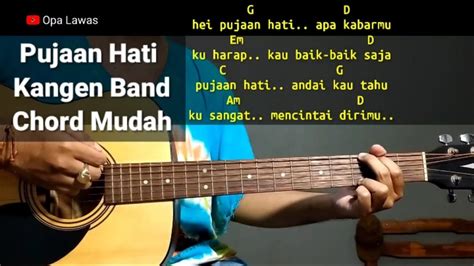 Opa Lawas

Pujaan Hati
Kangen Band
Chord Mudah

G D
hei pujaan hati.. apa kabarmu
Em D
ku harap.. kau baik-baik saja
C G
pujaan hati.. andai kau tahu
Am D
ku sangat.. mencintai dirimu..